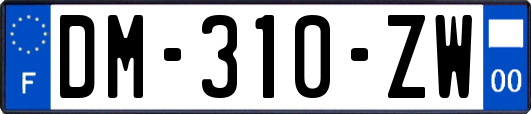 F

DM-310-ZW

00